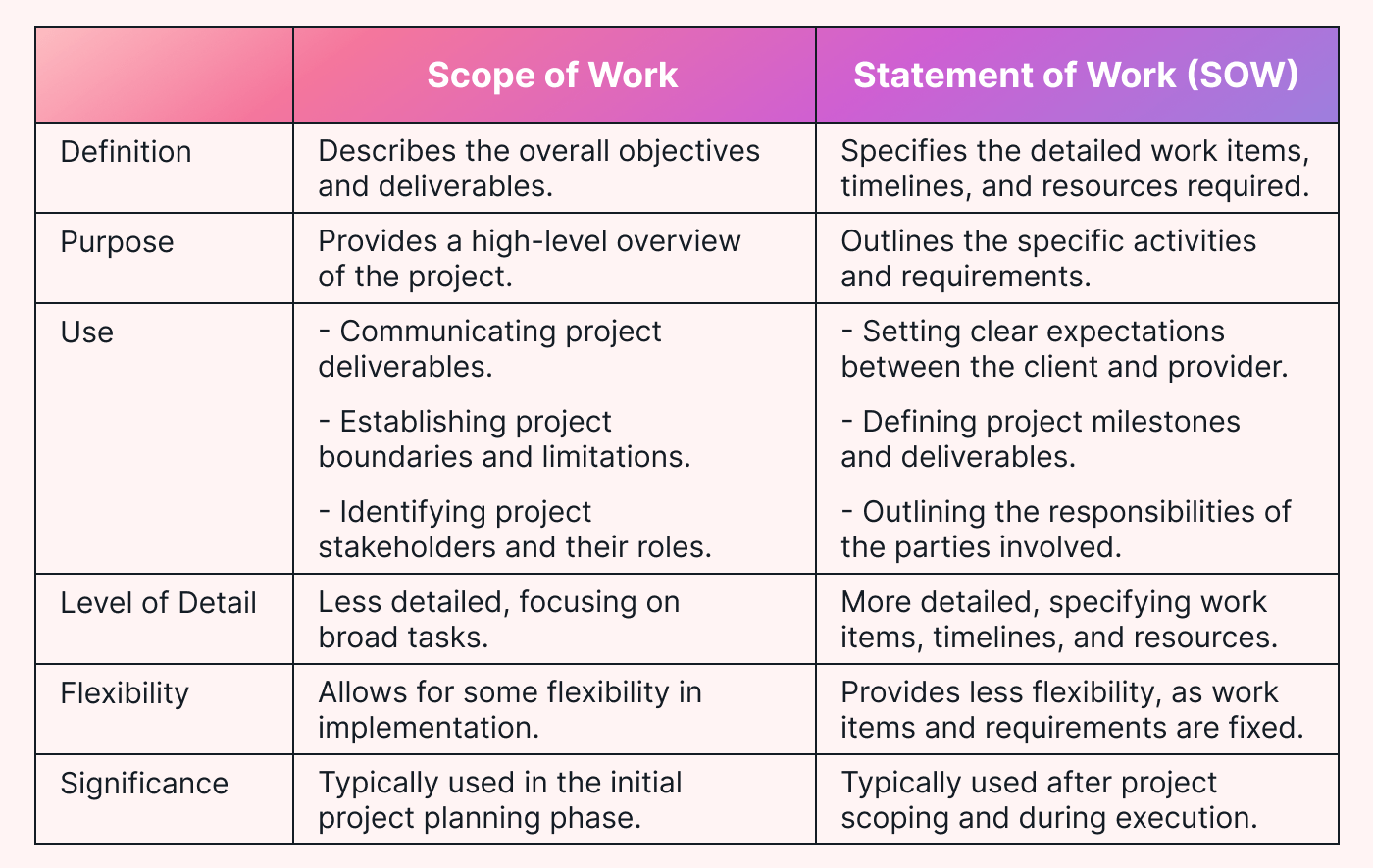 |  | Scope of Work | Statement of Work (SOW) |
|---|---|---|
| Definition | Describes the overall objectives and deliverables. | Specifies the detailed work items, timelines, and resources required. |
| Purpose | Provides a high-level overview of the project. | Outlines the specific activities and requirements. |
| Use | - Communicating project deliverables. - Establishing project boundaries and limitations. - Identifying project stakeholders and their roles. | - Setting clear expectations between the client and provider. - Defining project milestones and deliverables. - Outlining the responsibilities of the parties involved. |
| Level of Detail | Less detailed, focusing on broad tasks. | More detailed, specifying work items, timelines, and resources. |
| Flexibility | Allows for some flexibility in implementation. | Provides less flexibility, as work items and requirements are fixed. |
| Significance | Typically used in the initial project planning phase. | Typically used after project scoping and during execution. |